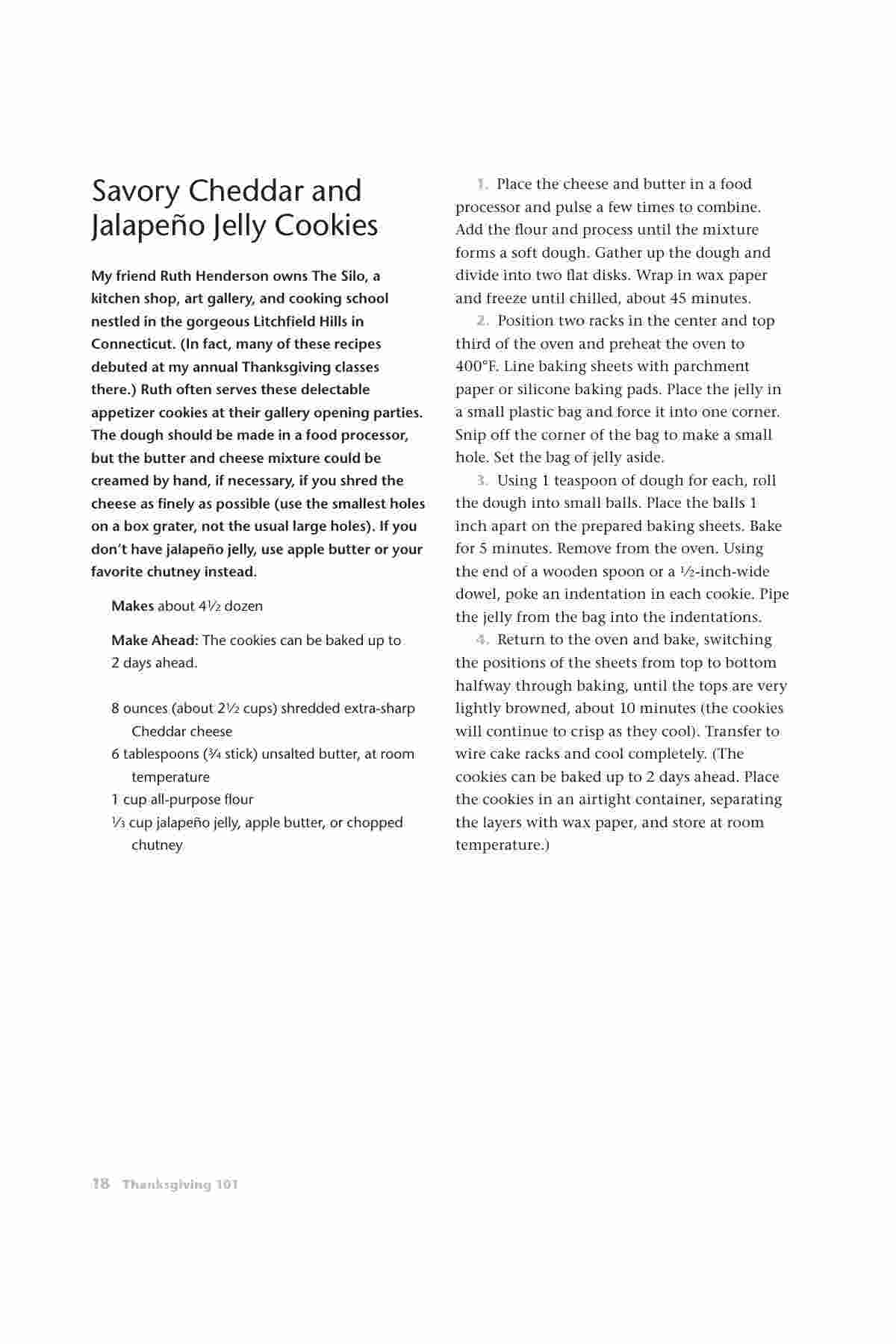 Savory Cheddar and Jalapeño Jelly Cookies

My friend Ruth Henderson owns The Silo, a kitchen shop, art gallery, and cooking school nestled in the gorgeous Litchfield Hills in Connecticut. (In fact, many of these recipes debuted at my annual Thanksgiving classes there.) Ruth often serves these delectable appetizer cookies at their gallery opening parties. The dough should be made in a food processor, but the butter and cheese mixture could be creamed by hand, if necessary, if you shred the cheese as finely as possible (use the smallest holes on a box grater, not the usual large holes). If you don't have jalapeño jelly, use apple butter or your favorite chutney instead.

Makes about 4½ dozen

Make Ahead: The cookies can be baked up to 2 days ahead.

8 ounces (about 2½ cups) shredded extra-sharp Cheddar cheese
6 tablespoons (¾ stick) unsalted butter, at room temperature
1 cup all-purpose flour
⅓ cup jalapeño jelly, apple butter, or chopped chutney

1. Place the cheese and butter in a food processor and pulse a few times to combine. Add the flour and process until the mixture forms a soft dough. Gather up the dough and divide into two flat disks. Wrap in wax paper and freeze until chilled, about 45 minutes.

2. Position two racks in the center and top third of the oven and preheat the oven to 400°F. Line baking sheets with parchment paper or silicone baking pads. Place the jelly in a small plastic bag and force it into one corner. Snip off the corner of the bag to make a small hole. Set the bag of jelly aside.

3. Using 1 teaspoon of dough for each, roll the dough into small balls. Place the balls 1 inch apart on the prepared baking sheets. Bake for 5 minutes. Remove from the oven. Using the end of a wooden spoon or a ½-inch-wide dowel, poke an indentation in each cookie. Pipe the jelly from the bag into the indentations.

4. Return to the oven and bake, switching the positions of the sheets from top to bottom halfway through baking, until the tops are very lightly browned, about 10 minutes (the cookies will continue to crisp as they cool). Transfer to wire cake racks and cool completely. (The cookies can be baked up to 2 days ahead. Place the cookies in an airtight container, separating the layers with wax paper, and store at room temperature.)

18 Thanksgiving 101